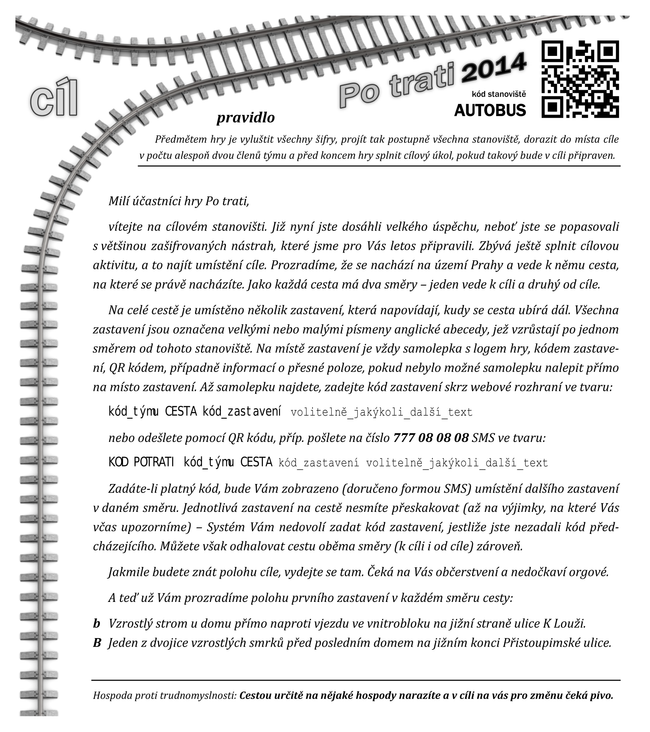 cíl

Po trati 2014

kód stanoviště
AUTOBUS

pravidlo

Předmětem hry je vyluštit všechny šifry, projít tak postupně všechna stanoviště, dorazit do místa cíle v počtu alespoň dvou členů týmu a před koncem hry splnit cílový úkol, pokud takový bude v cíli připraven.

Milí účastníci hry Po trati,

vítejte na cílovém stanovišti. Již nyní jste dosáhli velkého úspěchu, neboť jste se popasovali s většinou zašifrovaných nástrah, které jsme pro Vás letos připravili. Zbývá ještě splnit cílovou aktivitu, a to najít umístění cíle. Prozradíme, že se nachází na území Prahy a vede k němu cesta, na které se právě nacházíte. Jako každá cesta má dva směry – jeden vede k cíli a druhý od cíle.

Na celé cestě je umístěno několik zastavení, která napovídají, kudy se cesta ubírá dál. Všechna zastavení jsou označena velkými nebo malými písmeny anglické abecedy, jež vzrůstají po jednom směrem od tohoto stanoviště. Na místě zastavení je vždy samolepka s logem hry, kódem zastavení, QR kódem, případně informací o přesné poloze, pokud nebylo možné samolepku nalepit přímo na místo zastavení. Až samolepku najdete, zadejte kód zastavení skrz webové rozhraní ve tvaru:

kód_týmu CESTA kód_zastavení volitelně_jakýkoli_další_text

nebo odešlete pomocí QR kódu, příp. pošlete na číslo 777 08 08 08 SMS ve tvaru:

KOD POTRATI kód_týmu CESTA kód_zastavení volitelně_jakýkoli_další_text

Zadáte-li platný kód, bude Vám zobrazeno (doručeno formou SMS) umístění dalšího zastavení v daném směru. Jednotlivá zastavení na cestě nesmíte přeskakovat (až na výjimky, na které Vás včas upozorníme) – Systém Vám nedovolí zadat kód zastavení, jestliže jste nezadali kód předcházejícího. Můžete však odhalovat cestu oběma směry (k cíli i od cíle) zároveň.

Jakmile budete znát polohu cíle, vydejte se tam. Čeká na Vás občerstvení a nedočkaví orgové.

A teď už Vám prozradíme polohu prvního zastavení v každém směru cesty:

b Vzrostlý strom u domu přímo naproti vjezdu ve vnitrobloku na jižní straně ulice K Louži.
B Jeden z dvojice vzrostlých smrků před posledním domem na jižním konci Přistoupimské ulice.

Hospoda proti trudnomyslnosti: Cestou určitě na nějaké hospody narazíte a v cíli na vás pro změnu čeká pivo.